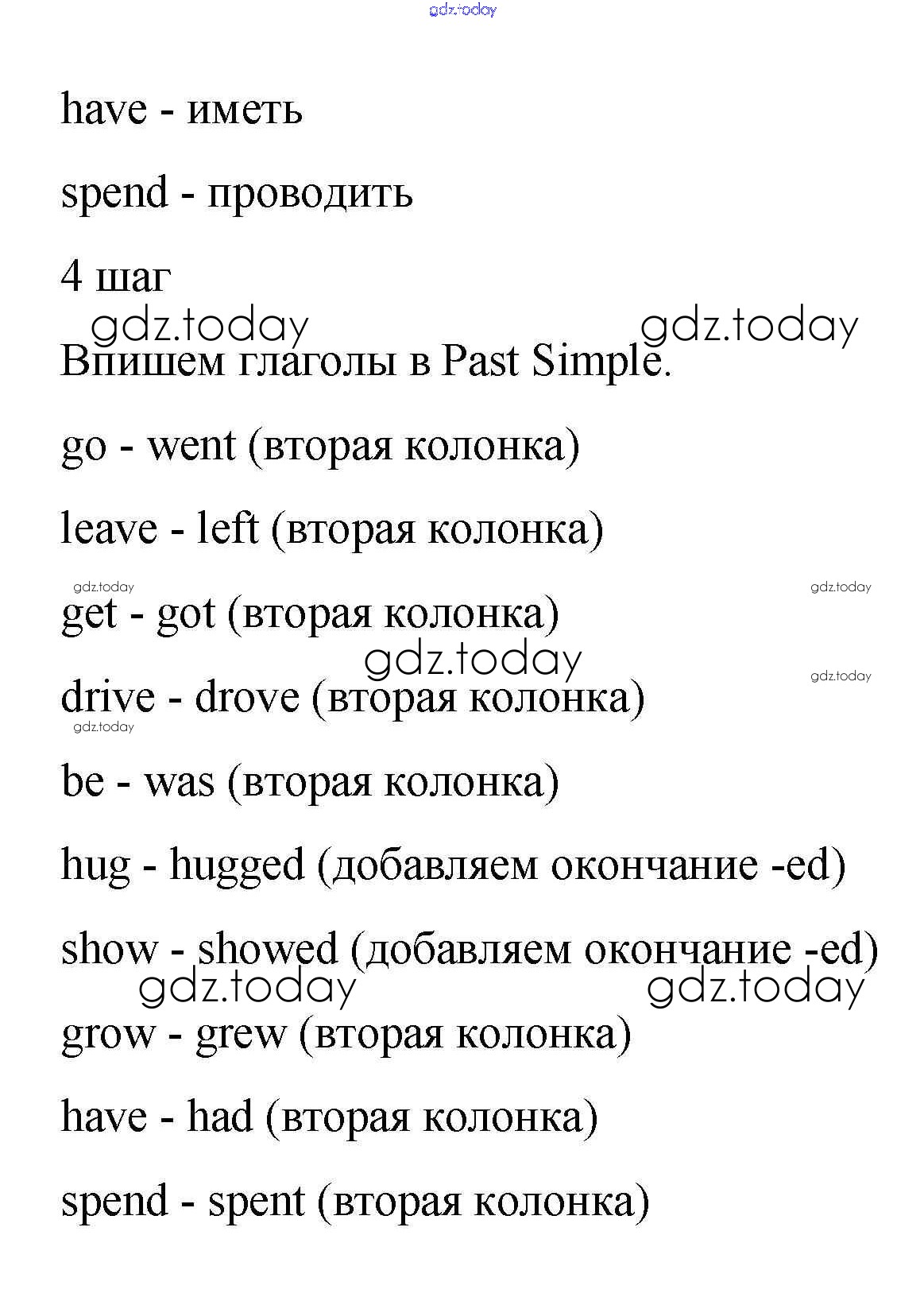 gdz.today

have - иметь

spend - проводить

4 шаг

gdz.today gdz.today

Впишем глаголы в Past Simple.

go - went (вторая колонка)

leave - left (вторая колонка)

gdz.today gdz.today

get - got (вторая колонка)

gdz.today gdz.today

drive - drove (вторая колонка)

gdz.today

be - was (вторая колонка)

hug - hugged (добавляем окончание -ed)

show - showed (добавляем окончание -ed)

gdz.today gdz.today

grow - grew (вторая колонка)

have - had (вторая колонка)

spend - spent (вторая колонка)